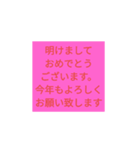 明けまして
おめでとう
ございます。
今年もよろしく
お願い致します